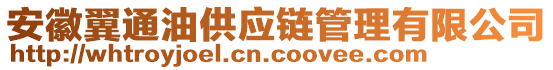 安徽翼通油供应链管理有限公司
http://whtroyjoel.cn.coovee.com